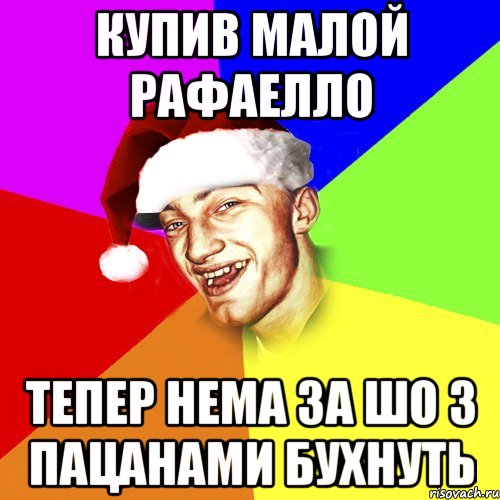 КУПИВ МАЛОЙ РАФАЕЛЛО

ТЕПЕР НЕМА ЗА ШО З ПАЦАНАМИ БУХНУТЬ

risovach.ru